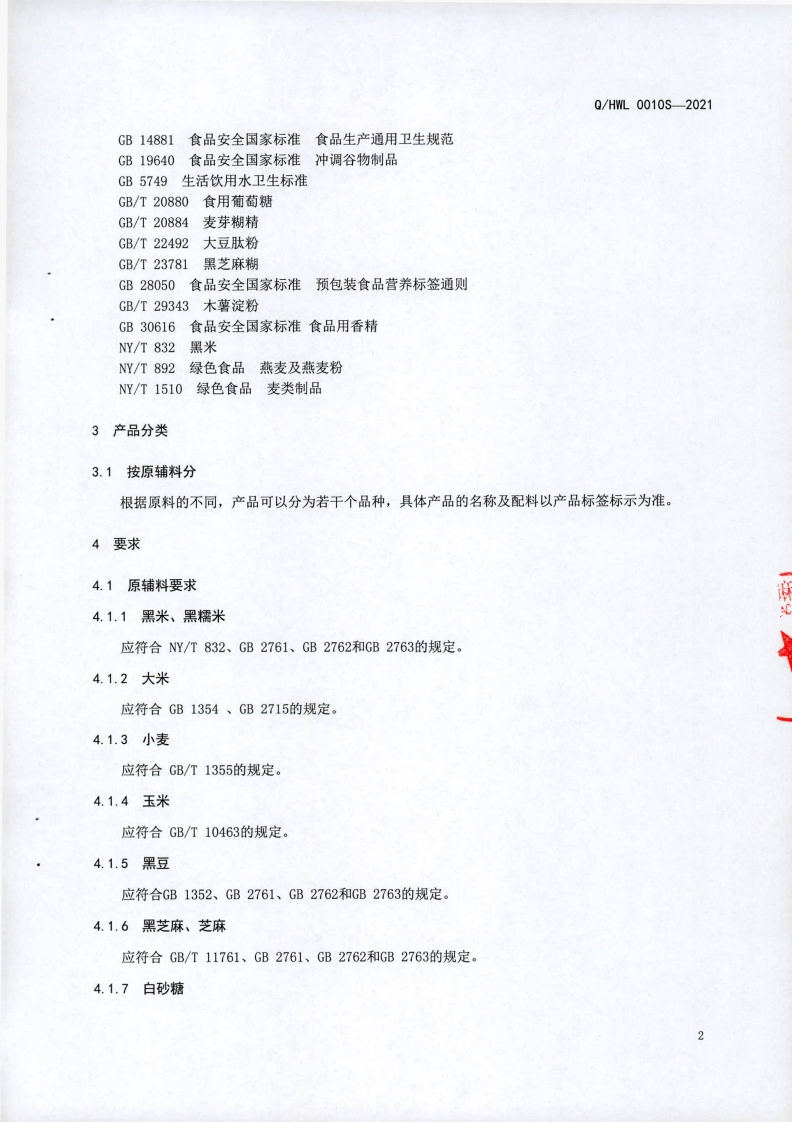 Q/HWL 0010S—2021

GB 14881 食品安全国家标准 食品生产通用卫生规范
GB 19640 食品安全国家标准 冲调谷物制品
GB 5749 生活饮用水卫生标准
GB/T 20880 食用葡萄糖
GB/T 20884 麦芽糊精
GB/T 22492 大豆肽粉
GB/T 23781 黑芝麻糊
GB 28050 食品安全国家标准 预包装食品营养标签通则
GB/T 29343 木薯淀粉
GB 30616 食品安全国家标准 食品用香精
NY/T 832 黑米
NY/T 892 绿色食品 燕麦及燕麦粉
NY/T 1510 绿色食品 麦类制品

3 产品分类

3.1 按原辅料分

根据原料的不同，产品可以分为若干个品种，具体产品的名称及配料以产品标签标示为准。

4 要求

4.1 原辅料要求

4.1.1 黑米、黑糯米

应符合 NY/T 832、GB 2761、GB 2762和GB 2763的规定。

4.1.2 大米

应符合 GB 1354 、GB 2715的规定。

4.1.3 小麦

应符合 GB/T 1355的规定。

4.1.4 玉米

应符合 GB/T 10463的规定。

4.1.5 黑豆

应符合GB 1352、GB 2761、GB 2762和GB 2763的规定。

4.1.6 黑芝麻、芝麻

应符合 GB/T 11761、GB 2761、GB 2762和GB 2763的规定。

4.1.7 白砂糖

2